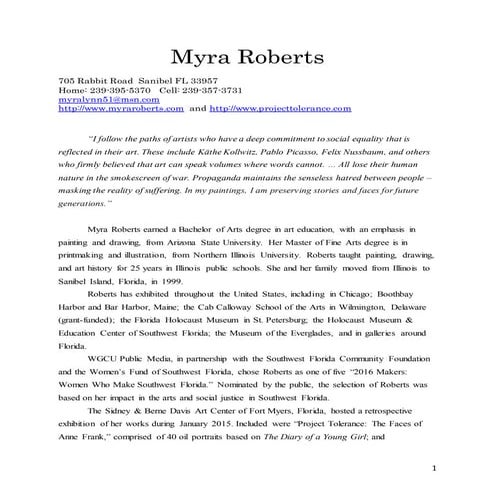 Myra Roberts

705 Rabbit Road Sanibel FL 33957
Home: 239-395-5370 Cell: 239-357-3731
myralynn51@msn.com
http://www.myraroberts.com and http://www.projecttolerance.com

"I follow the paths of artists who have a deep commitment to social equality that is reflected in their art. These include Käthe Kollwitz, Pablo Picasso, Felix Nussbaum, and others who firmly believed that art can speak volumes where words cannot. ... All lose their human nature in the smokescreen of war. Propaganda maintains the senseless hatred between people – masking the reality of suffering. In my paintings, I am preserving stories and faces for future generations."

Myra Roberts earned a Bachelor of Arts degree in art education, with an emphasis in painting and drawing, from Arizona State University. Her Master of Fine Arts degree is in printmaking and illustration, from Northern Illinois University. Roberts taught painting, drawing, and art history for 25 years in Illinois public schools. She and her family moved from Illinois to Sanibel Island, Florida, in 1999.

Roberts has exhibited throughout the United States, including in Chicago; Boothbay Harbor and Bar Harbor, Maine; the Cab Calloway School of the Arts in Wilmington, Delaware (grant-funded); the Florida Holocaust Museum in St. Petersburg; the Holocaust Museum & Education Center of Southwest Florida; the Museum of the Everglades, and in galleries around Florida.

WGCU Public Media, in partnership with the Southwest Florida Community Foundation and the Women's Fund of Southwest Florida, chose Roberts as one of five "2016 Makers: Women Who Make Southwest Florida." Nominated by the public, the selection of Roberts was based on her impact in the arts and social justice in Southwest Florida.

The Sidney & Berne Davis Art Center of Fort Myers, Florida, hosted a retrospective exhibition of her works during January 2015. Included were "Project Tolerance: The Faces of Anne Frank," comprised of 40 oil portraits based on The Diary of a Young Girl; and

1